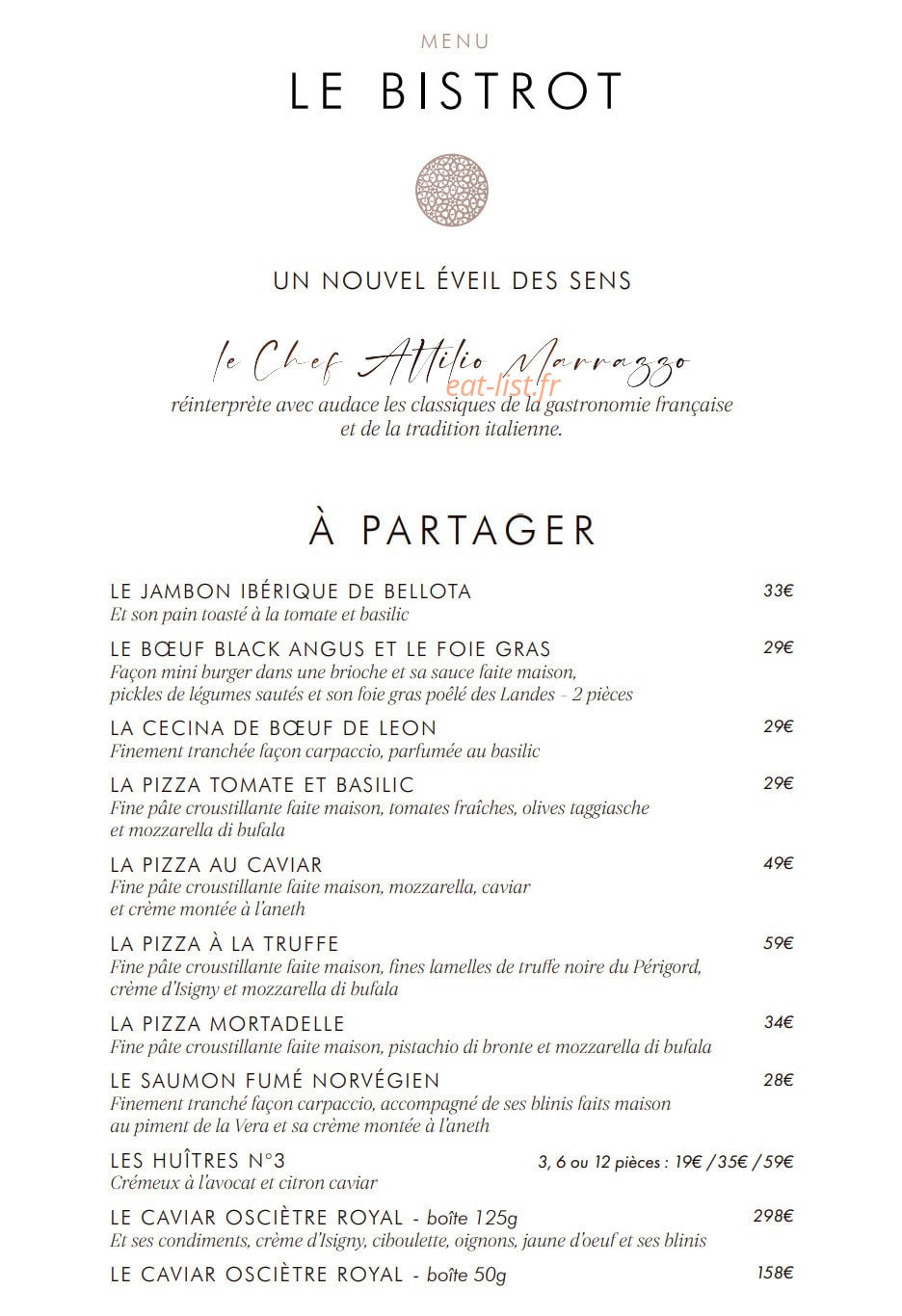 MENU
LE BISTROT

UN NOUVEL ÉVEIL DES SENS

le Chef Attilio Marrazzo
réinterprète avec audace les classiques de la gastronomie française et de la tradition italienne.

À PARTAGER

LE JAMBON IBÉRIQUE DE BELLOTA 33€
Et son pain toasté à la tomate et basilic

LE BŒUF BLACK ANGUS ET LE FOIE GRAS 29€
Façon mini burger dans une brioche et sa sauce faite maison, pickles de légumes sautés et son foie gras poêlé des Landes - 2 pièces

LA CECINA DE BŒUF DE LEON 29€
Finement tranchée façon carpaccio, parfumée au basilic

LA PIZZA TOMATE ET BASILIC 29€
Fine pâte croustillante faite maison, tomates fraîches, olives taggiasche et mozzarella di bufala

LA PIZZA AU CAVIAR 49€
Fine pâte croustillante faite maison, mozzarella, caviar et crème montée à l'aneth

LA PIZZA À LA TRUFFE 59€
Fine pâte croustillante faite maison, fines lamelles de truffe noire du Périgord, crème d'Isigny et mozzarella di bufala

LA PIZZA MORTADELLE 34€
Fine pâte croustillante faite maison, pistachio di bronte et mozzarella di bufala

LE SAUMON FUMÉ NORVÉGIEN 28€
Finement tranché façon carpaccio, accompagné de ses blinis faits maison au piment de la Vera et sa crème montée à l'aneth

LES HUÎTRES N°3 3, 6 ou 12 pièces : 19€ / 35€ / 59€
Crémeux à l'avocat et citron caviar

LE CAVIAR OSCIÈTRE ROYAL - boîte 125g 298€
Et ses condiments, crème d'Isigny, ciboulette, oignons, jaune d'oeuf et ses blinis

LE CAVIAR OSCIÈTRE ROYAL - boîte 50g 158€

eat-list.fr